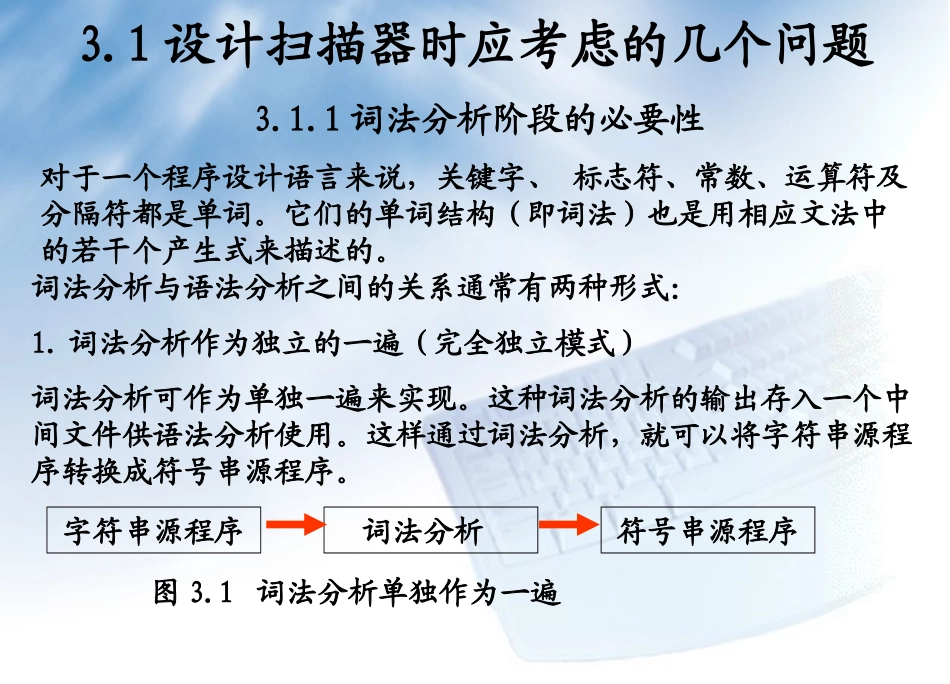 3.1 设计扫描器时应考虑的几个问题

3.1.1 词法分析阶段的必要性

对于一个程序设计语言来说，关键字、 标志符、常数、运算符及分隔符都是单词。它们的单词结构（即词法）也是用相应文法中的若干个产生式来描述的。

词法分析与语法分析之间的关系通常有两种形式:

1. 词法分析作为独立的一遍（完全独立模式）

词法分析可作为单独一遍来实现。这种词法分析的输出存入一个中间文件供语法分析使用。这样通过词法分析，就可以将字符串源程序转换成符号串源程序。

字符串源程序

词法分析

符号串源程序

图 3.1 词法分析单独作为一遍